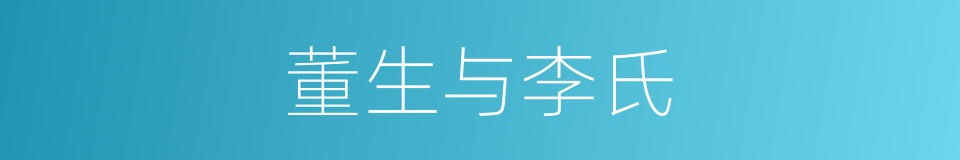 董生与李氏